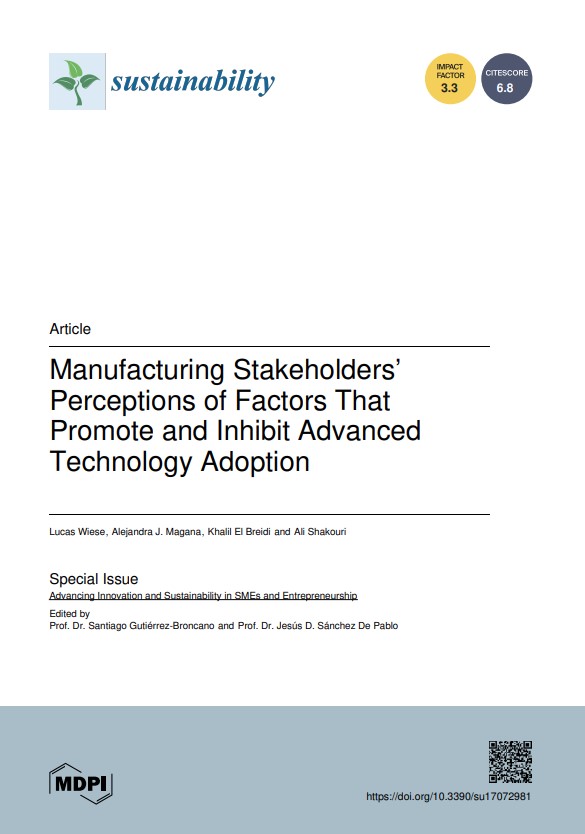 sustainability

IMPACT FACTOR
3.3

CITESCORE
6.8

Article

Manufacturing Stakeholders' Perceptions of Factors That Promote and Inhibit Advanced Technology Adoption

Lucas Wiese, Alejandra J. Magana, Khalil El Breidi and Ali Shakouri

Special Issue
Advancing Innovation and Sustainability in SMEs and Entrepreneurship
Edited by
Prof. Dr. Santiago Gutiérrez-Broncano and Prof. Dr. Jesús D. Sánchez De Pablo

MDPI

https://doi.org/10.3390/su17072981